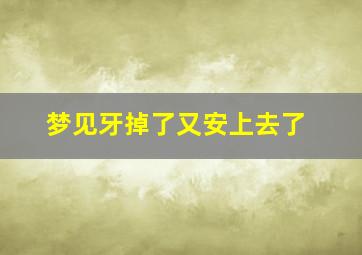 梦见牙掉了又安上去了